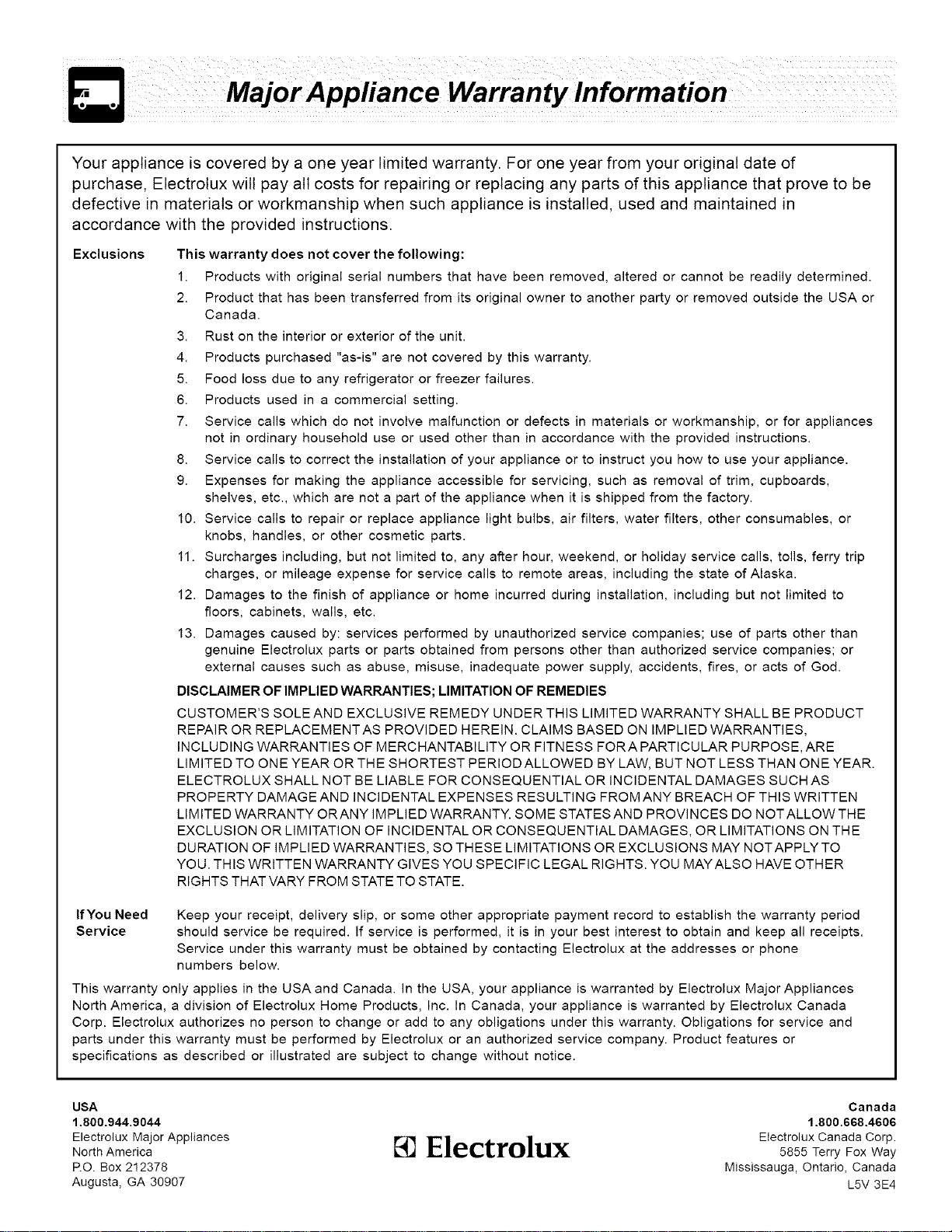 Major Appliance Warranty Information

Your appliance is covered by a one year limited warranty. For one year from your original date of purchase, Electrolux will pay all costs for repairing or replacing any parts of this appliance that prove to be defective in materials or workmanship when such appliance is installed, used and maintained in accordance with the provided instructions.

Exclusions

This warranty does not cover the following:

1. Products with original serial numbers that have been removed, altered or cannot be readily determined.
2. Product that has been transferred from its original owner to another party or removed outside the USA or Canada.
3. Rust on the interior or exterior of the unit.
4. Products purchased "as-is" are not covered by this warranty.
5. Food loss due to any refrigerator or freezer failures.
6. Products used in a commercial setting.
7. Service calls which do not involve malfunction or defects in materials or workmanship, or for appliances not in ordinary household use or used other than in accordance with the provided instructions.
8. Service calls to correct the installation of your appliance or to instruct you how to use your appliance.
9. Expenses for making the appliance accessible for servicing, such as removal of trim, cupboards, shelves, etc., which are not a part of the appliance when it is shipped from the factory.
10. Service calls to repair or replace appliance light bulbs, air filters, water filters, other consumables, or knobs, handles, or other cosmetic parts.
11. Surcharges including, but not limited to, any after hour, weekend, or holiday service calls, tolls, ferry trip charges, or mileage expense for service calls to remote areas, including the state of Alaska.
12. Damages to the finish of appliance or home incurred during installation, including but not limited to floors, cabinets, walls, etc.
13. Damages caused by: services performed by unauthorized service companies; use of parts other than genuine Electrolux parts or parts obtained from persons other than authorized service companies; or external causes such as abuse, misuse, inadequate power supply, accidents, fires, or acts of God.

DISCLAIMER OF IMPLIED WARRANTIES; LIMITATION OF REMEDIES

CUSTOMER'S SOLE AND EXCLUSIVE REMEDY UNDER THIS LIMITED WARRANTY SHALL BE PRODUCT REPAIR OR REPLACEMENT AS PROVIDED HEREIN. CLAIMS BASED ON IMPLIED WARRANTIES, INCLUDING WARRANTIES OF MERCHANTABILITY OR FITNESS FOR A PARTICULAR PURPOSE, ARE LIMITED TO ONE YEAR OR THE SHORTEST PERIOD ALLOWED BY LAW, BUT NOT LESS THAN ONE YEAR. ELECTROLUX SHALL NOT BE LIABLE FOR CONSEQUENTIAL OR INCIDENTAL DAMAGES SUCH AS PROPERTY DAMAGE AND INCIDENTAL EXPENSES RESULTING FROM ANY BREACH OF THIS WRITTEN LIMITED WARRANTY OR ANY IMPLIED WARRANTY. SOME STATES AND PROVINCES DO NOT ALLOW THE EXCLUSION OR LIMITATION OF INCIDENTAL OR CONSEQUENTIAL DAMAGES, OR LIMITATIONS ON THE DURATION OF IMPLIED WARRANTIES, SO THESE LIMITATIONS OR EXCLUSIONS MAY NOT APPLY TO YOU. THIS WRITTEN WARRANTY GIVES YOU SPECIFIC LEGAL RIGHTS. YOU MAY ALSO HAVE OTHER RIGHTS THAT VARY FROM STATE TO STATE.

If You Need Service

Keep your receipt, delivery slip, or some other appropriate payment record to establish the warranty period should service be required. If service is performed, it is in your best interest to obtain and keep all receipts. Service under this warranty must be obtained by contacting Electrolux at the addresses or phone numbers below.

This warranty only applies in the USA and Canada. In the USA, your appliance is warranted by Electrolux Major Appliances North America, a division of Electrolux Home Products, Inc. In Canada, your appliance is warranted by Electrolux Canada Corp. Electrolux authorizes no person to change or add to any obligations under this warranty. Obligations for service and parts under this warranty must be performed by Electrolux or an authorized service company. Product features or specifications as described or illustrated are subject to change without notice.

USA
1.800.944.9044
Electrolux Major Appliances
North America
P.O. Box 212378
Augusta, GA 30907

Electrolux

Canada
1.800.668.4606
Electrolux Canada Corp.
5855 Terry Fox Way
Mississauga, Ontario, Canada
L5V 3E4